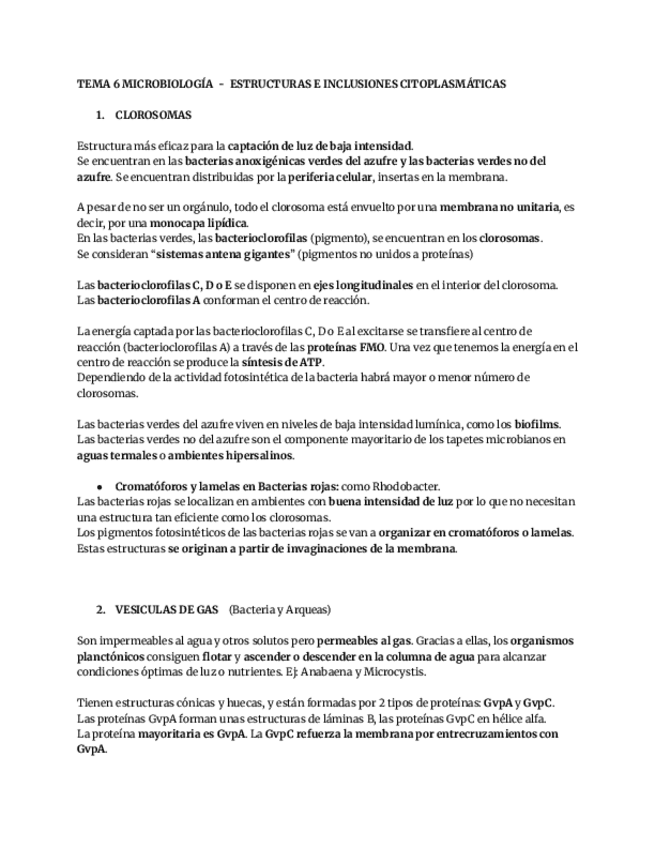 TEMA 6 MICROBIOLOGÍA - ESTRUCTURAS E INCLUSIONES CITOPLASMÁTICAS

1. CLOROSOMAS

Estructura más eficaz para la captación de luz de baja intensidad.
Se encuentran en las bacterias anoxigénicas verdes del azufre y las bacterias verdes no del azufre. Se encuentran distribuidas por la periferia celular, insertas en la membrana.

A pesar de no ser un orgánulo, todo el clorosoma está envuelto por una membrana no unitaria, es decir, por una monocapa lipídica.
En las bacterias verdes, las bacterioclorofilas (pigmento), se encuentran en los clorosomas.
Se consideran "sistemas antena gigantes" (pigmentos no unidos a proteínas)

Las bacterioclorofilas C, D o E se disponen en ejes longitudinales en el interior del clorosoma.
Las bacterioclorofilas A conforman el centro de reacción.

La energía captada por las bacterioclorofilas C, D o E al excitarse se transfiere al centro de reacción (bacterioclorofilas A) a través de las proteínas FMO. Una vez que tenemos la energía en el centro de reacción se produce la síntesis de ATP.
Dependiendo de la actividad fotosintética de la bacteria habrá mayor o menor número de clorosomas.

Las bacterias verdes del azufre viven en niveles de baja intensidad lumínica, como los biofilms.
Las bacterias verdes no del azufre son el componente mayoritario de los tapetes microbianos en aguas termales o ambientes hipersalinos.

● Cromatóforos y lamelas en Bacterias rojas: como Rhodobacter.
Las bacterias rojas se localizan en ambientes con buena intensidad de luz por lo que no necesitan una estructura tan eficiente como los clorosomas.
Los pigmentos fotosintéticos de las bacterias rojas se van a organizar en cromatóforos o lamelas.
Estas estructuras se originan a partir de invaginaciones de la membrana.

2. VESICULAS DE GAS (Bacteria y Arqueas)

Son impermeables al agua y otros solutos pero permeables al gas. Gracias a ellas, los organismos planctónicos consiguen flotar y ascender o descender en la columna de agua para alcanzar condiciones óptimas de luz o nutrientes. Ej: Anabaena y Microcystis.

Tienen estructuras cónicas y huecas, y están formadas por 2 tipos de proteínas: GvpA y GvpC.
Las proteínas GvpA forman unas estructuras de láminas B, las proteínas GvpC en hélice alfa.
La proteína mayoritaria es GvpA. La GvpC refuerza la membrana por entrecruzamientos con GvpA.